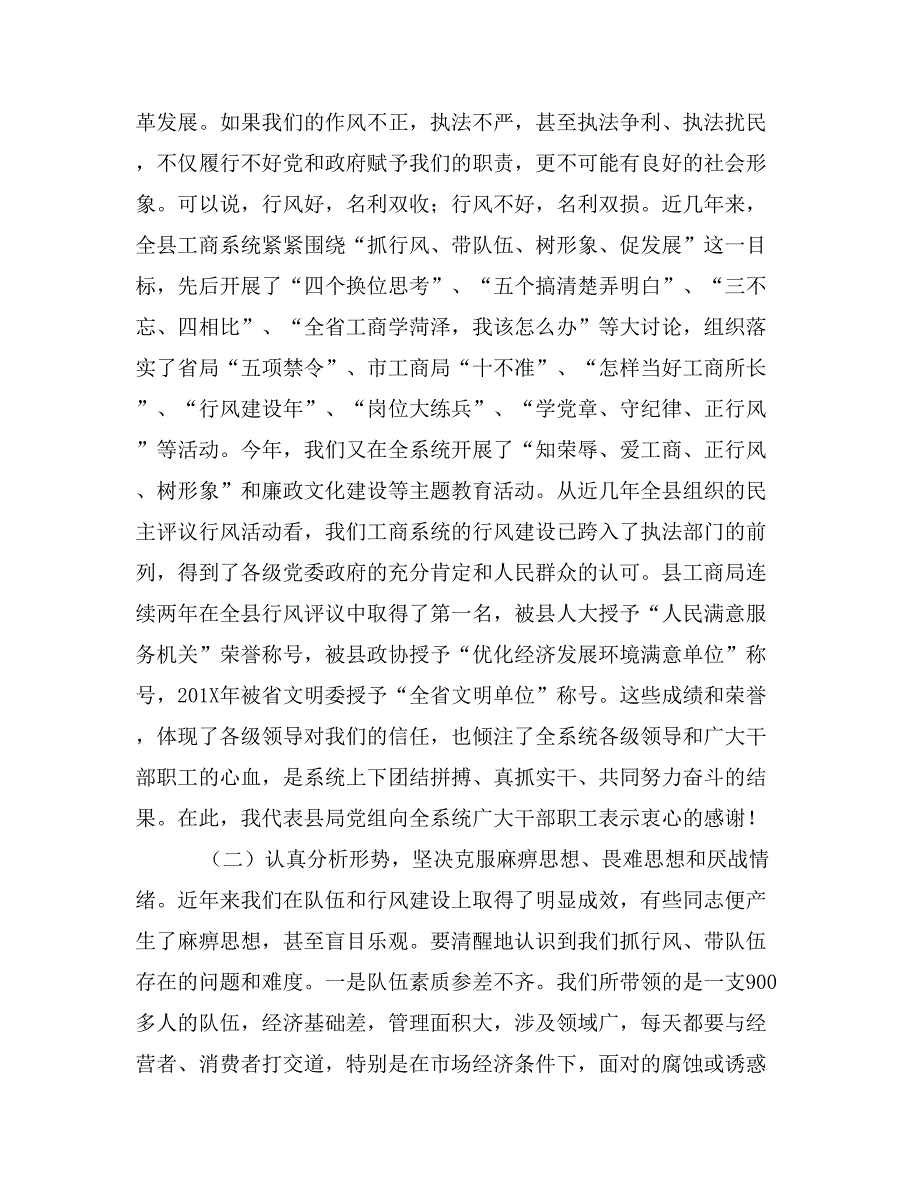 革发展。如果我们的作风不正，执法不严，甚至执法争利、执法扰民，不仅履行不好党和政府赋予我们的职责，更不可能有良好的社会形象。可以说，行风好，名利双收；行风不好，名利双损。近几年来，全县工商系统紧紧围绕“抓行风、带队伍、树形象、促发展”这一目标，先后开展了“四个换位思考”、“五个搞清楚弄明白”、“三不忘、四相比”、“全省工商学菏泽，我该怎么办”等大讨论，组织落实了省局“五项禁令”、市工商局“十不准”、“怎样当好工商所长”、“行风建设年”、“岗位大练兵”、“学党章、守纪律、正行风”等活动。今年，我们又在全系统开展了“知荣辱、爱工商、正行风、树形象”和廉政文化建设等主题教育活动。从近几年全县组织的民主评议行风活动看，我们工商系统的行风建设已跨入了执法部门的前列，得到了各级党委政府的充分肯定和人民群众的认可。县工商局连续两年在全县行风评议中取得了第一名，被县人大授予“人民满意服务机关”荣誉称号，被县政协授予“优化经济发展环境满意单位”称号，201X年被省文明委授予“全省文明单位”称号。这些成绩和荣誉，体现了各级领导对我们的信任，也倾注了全系统各级领导和广大干部职工的心血，是系统上下团结拼搏、真抓实干、共同努力奋斗的结果。在此，我代表县局党组向全系统广大干部职工表示衷心的感谢！

（二）认真分析形势，坚决克服麻痹思想、畏难思想和厌战情绪。近年来我们在队伍和行风建设上取得了明显成效，有些同志便产生了麻痹思想，甚至盲目乐观。要清醒地认识到我们抓行风、带队伍存在的问题和难度。一是队伍素质参差不齐。我们所带领的是一支900多人的队伍，经济基础差，管理面积大，涉及领域广，每天都要与经营者、消费者打交道，特别是在市场经济条件下，面对的腐蚀或诱惑